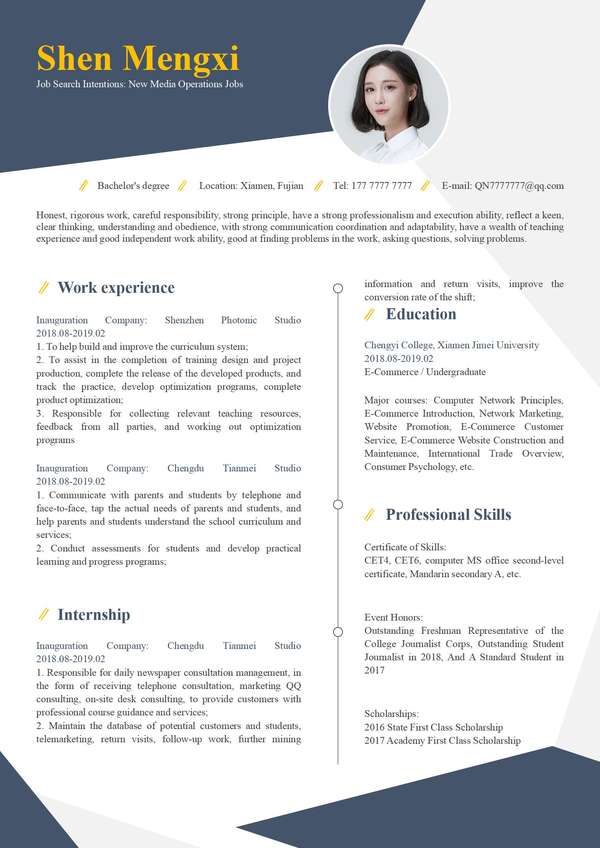 Shen Mengxi
Job Search Intentions: New Media Operations Jobs

Bachelor's degree    Location: Xiamen, Fujian    Tel: 177 7777 7777    E-mail: QN7777777@qq.com

Honest, rigorous work, careful responsibility, strong principle, have a strong professionalism and execution ability, reflect a keen, clear thinking, understanding and obedience, with strong communication coordination and adaptability, have a wealth of teaching experience and good independent work ability, good at finding problems in the work, asking questions, solving problems.

Work experience

Inauguration Company: Shenzhen Photonic Studio
2018.08-2019.02
1. To help build and improve the curriculum system;
2. To assist in the completion of training design and project production, complete the release of the developed products, and track the practice, develop optimization programs, complete product optimization;
3. Responsible for collecting relevant teaching resources, feedback from all parties, and working out optimization programs

Inauguration Company: Chengdu Tianmei Studio
2018.08-2019.02
1. Communicate with parents and students by telephone and face-to-face, tap the actual needs of parents and students, and help parents and students understand the school curriculum and services;
2. Conduct assessments for students and develop practical learning and progress programs;

Internship

Inauguration Company: Chengdu Tianmei Studio
2018.08-2019.02
1. Responsible for daily newspaper consultation management, in the form of receiving telephone consultation, marketing QQ consulting, on-site desk consulting, to provide customers with professional course guidance and services;
2. Maintain the database of potential customers and students, telemarketing, return visits, follow-up work, further mining information and return visits, improve the conversion rate of the shift;

Education

Chengyi College, Xiamen Jimei University
2018.08-2019.02
E-Commerce / Undergraduate

Major courses: Computer Network Principles, E-Commerce Introduction, Network Marketing, Website Promotion, E-Commerce Customer Service, E-Commerce Website Construction and Maintenance, International Trade Overview, Consumer Psychology, etc.

Professional Skills

Certificate of Skills:
CET4, CET6, computer MS office second-level certificate, Mandarin secondary A, etc.

Event Honors:
Outstanding Freshman Representative of the College Journalist Corps, Outstanding Student Journalist in 2018, And A Standard Student in 2017

Scholarships:
2016 State First Class Scholarship
2017 Academy First Class Scholarship